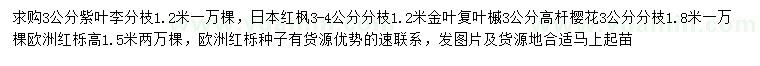 求购3公分紫叶李分枝1.2米一万棵，日本红枫3-4公分分枝1.2米金叶复叶槭3公分高杆樱花3公分分枝1.8米一万棵欧洲红栎高1.5米两万棵，欧洲红栎种子有货源优势的速联系，发图片及货源地合适马上起苗